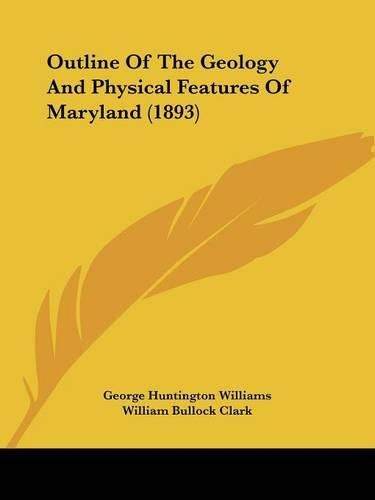 Outline Of The Geology And Physical Features Of Maryland (1893)

George Huntington Williams
William Bullock Clark